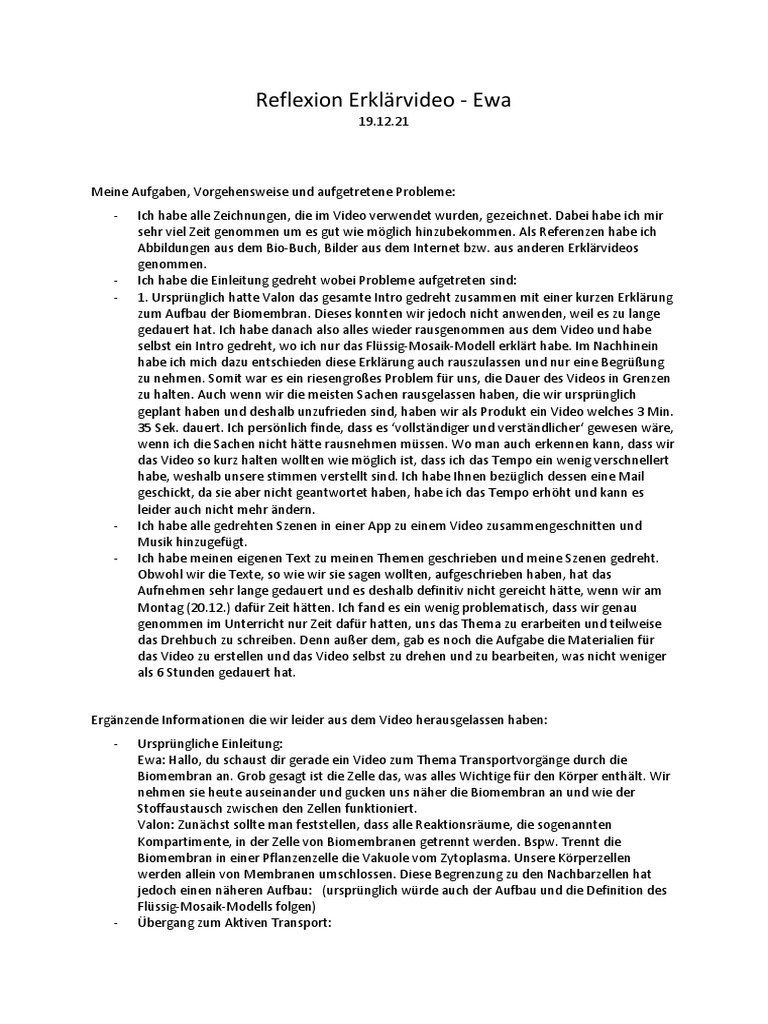 Reflexion Erklärvideo - Ewa
19.12.21

Meine Aufgaben, Vorgehensweise und aufgetretene Probleme:

- Ich habe alle Zeichnungen, die im Video verwendet wurden, gezeichnet. Dabei habe ich mir sehr viel Zeit genommen um es gut wie möglich hinzubekommen. Als Referenzen habe ich Abbildungen aus dem Bio-Buch, Bilder aus dem Internet bzw. aus anderen Erklärvideos genommen.
- Ich habe die Einleitung gedreht wobei Probleme aufgetreten sind:
- 1. Ursprünglich hatte Valon das gesamte Intro gedreht zusammen mit einer kurzen Erklärung zum Aufbau der Biomembran. Dieses konnten wir jedoch nicht anwenden, weil es zu lange gedauert hat. Ich habe danach also alles wieder rausgenommen aus dem Video und habe selbst ein Intro gedreht, wo ich nur das Flüssig-Mosaik-Modell erklärt habe. Im Nachhinein habe ich mich dazu entschieden diese Erklärung auch rauszulassen und nur eine Begrüßung zu nehmen. Somit war es ein riesengroßes Problem für uns, die Dauer des Videos in Grenzen zu halten. Auch wenn wir die meisten Sachen rausgelassen haben, die wir ursprünglich geplant haben und deshalb unzufrieden sind, haben wir als Produkt ein Video welches 3 Min. 35 Sek. dauert. Ich persönlich finde, dass es 'vollständiger und verständlicher' gewesen wäre, wenn ich die Sachen nicht hätte rausnehmen müssen. Wo man auch erkennen kann, dass wir das Video so kurz halten wollten wie möglich ist, dass ich das Tempo ein wenig verschnellert habe, weshalb unsere stimmen verstellt sind. Ich habe Ihnen bezüglich dessen eine Mail geschickt, da sie aber nicht geantwortet haben, habe ich das Tempo erhöht und kann es leider auch nicht mehr ändern.
- Ich habe alle gedrehten Szenen in einer App zu einem Video zusammengeschnitten und Musik hinzugefügt.
- Ich habe meinen eigenen Text zu meinen Themen geschrieben und meine Szenen gedreht. Obwohl wir die Texte, so wie wir sie sagen wollten, aufgeschrieben haben, hat das Aufnehmen sehr lange gedauert und es deshalb definitiv nicht gereicht hätte, wenn wir am Montag (20.12.) dafür Zeit hätten. Ich fand es ein wenig problematisch, dass wir genau genommen im Unterricht nur Zeit dafür hatten, uns das Thema zu erarbeiten und teilweise das Drehbuch zu schreiben. Denn außer dem, gab es noch die Aufgabe die Materialien für das Video zu erstellen und das Video selbst zu drehen und zu bearbeiten, was nicht weniger als 6 Stunden gedauert hat.

Ergänzende Informationen die wir leider aus dem Video herausgelassen haben:

- Ursprüngliche Einleitung:
Ewa: Hallo, du schaust dir gerade ein Video zum Thema Transportvorgänge durch die Biomembran an. Grob gesagt ist die Zelle das, was alles Wichtige für den Körper enthält. Wir nehmen sie heute auseinander und gucken uns näher die Biomembran an und wie der Stoffaustausch zwischen den Zellen funktioniert.
Valon: Zunächst sollte man feststellen, dass alle Reaktionsräume, die sogenannten Kompartimente, in der Zelle von Biomembranen getrennt werden. Bspw. Trennt die Biomembran in einer Pflanzenzelle die Vakuole vom Zytoplasma. Unsere Körperzellen werden allein von Membranen umschlossen. Diese Begrenzung zu den Nachbarzellen hat jedoch einen näheren Aufbau: (ursprünglich würde auch der Aufbau und die Definition des Flüssig-Mosaik-Modells folgen)
- Übergang zum Aktiven Transport: